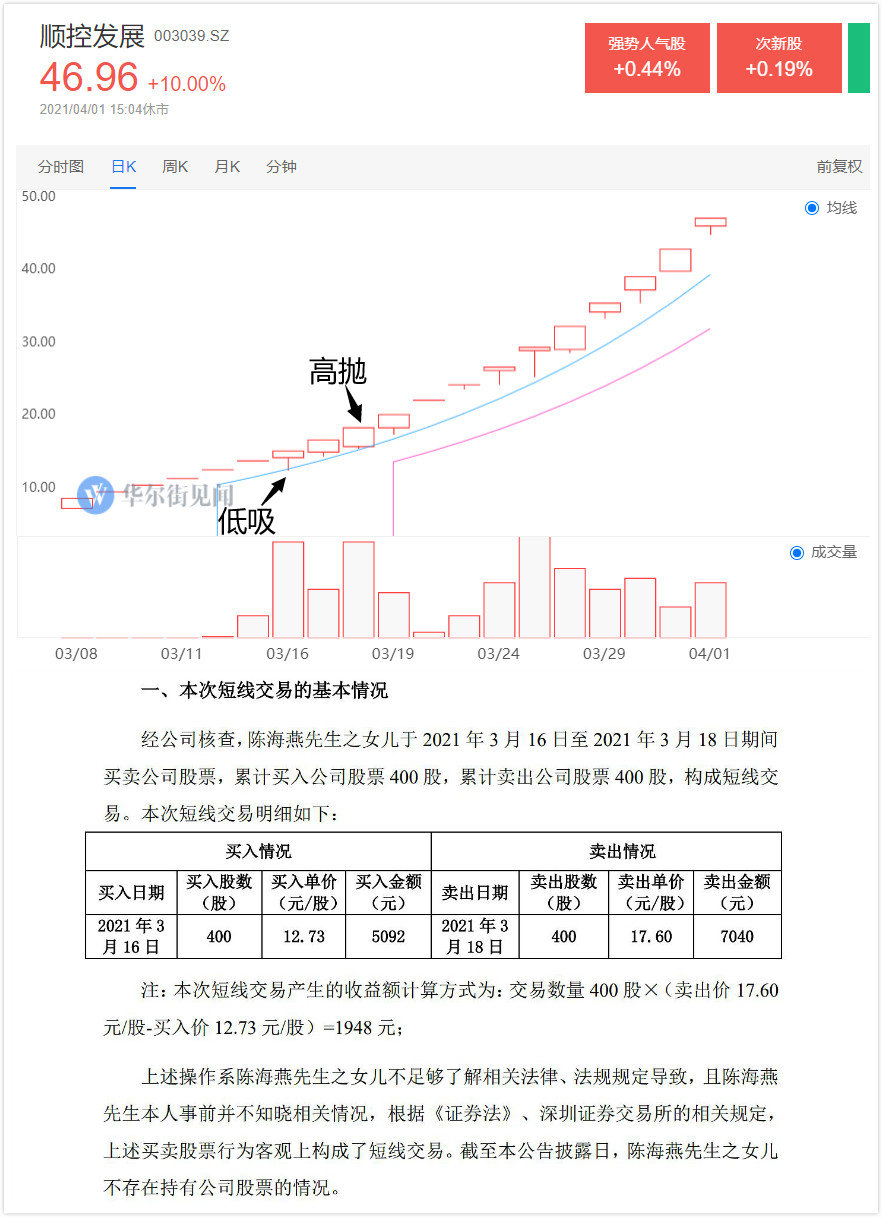 顺控发展 003039.SZ
46.96 +10.00%
2021/04/01 15:04休市

强势人气股 +0.44%
次新股 +0.19%

分时图 日K 周K 月K 分钟 前复权

50.00
40.00
30.00
20.00
10.00

均线

高抛
低吸

华尔街见闻

成交量

03/08 03/11 03/16 03/19 03/24 03/29 04/01

一、本次短线交易的基本情况

经公司核查，陈海燕先生之女儿于 2021 年 3 月 16 日至 2021 年 3 月 18 日期间买卖公司股票，累计买入公司股票 400 股，累计卖出公司股票 400 股，构成短线交易。本次短线交易明细如下：

| 买入情况 | | | | 卖出情况 | | | |
|---|---|---|---|---|---|---|---|
| 买入日期 | 买入股数（股） | 买入单价（元/股） | 买入金额（元） | 卖出日期 | 卖出股数（股） | 卖出单价（元/股） | 卖出金额（元） |
| 2021 年 3 月 16 日 | 400 | 12.73 | 5092 | 2021 年 3 月 18 日 | 400 | 17.60 | 7040 |

注：本次短线交易产生的收益额计算方式为：交易数量 400 股×（卖出价 17.60 元/股-买入价 12.73 元/股）=1948 元；

上述操作系陈海燕先生之女儿不足够了解相关法律、法规规定导致，且陈海燕先生本人事前并不知晓相关情况，根据《证券法》、深圳证券交易所的相关规定，上述买卖股票行为客观上构成了短线交易。截至本公告披露日，陈海燕先生之女儿不存在持有公司股票的情况。